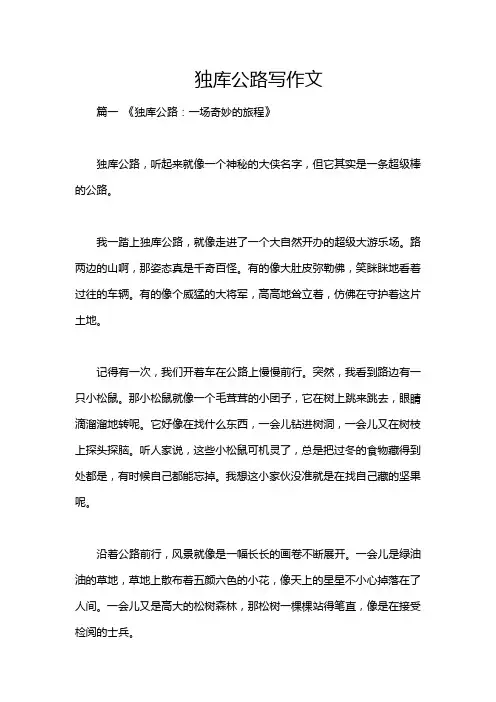 独库公路写作文

篇一 《独库公路：一场奇妙的旅程》

独库公路，听起来就像一个神秘的大侠名字，但它其实是一条超级棒的公路。

我一踏上独库公路，就像走进了一个大自然开办的超级大游乐场。路两边的山啊，那姿态真是千奇百怪。有的像大肚皮弥勒佛，笑眯眯地看着过往的车辆。有的像个威猛的大将军，高高地耸立着，仿佛在守护着这片土地。

记得有一次，我们开着车在公路上慢慢前行。突然，我看到路边有一只小松鼠。那小松鼠就像一个毛茸茸的小团子，它在树上跳来跳去，眼睛滴溜溜地转呢。它好像在找什么东西，一会儿钻进树洞，一会儿又在树枝上探头探脑。听人家说，这些小松鼠可机灵了，总是把过冬的食物藏得到处都是，有时候自己都能忘掉。我想这小家伙没准就是在找自己藏的坚果呢。

沿着公路前行，风景就像是一幅长长的画卷不断展开。一会儿是绿油油的草地，草地上散布着五颜六色的小花，像天上的星星不小心掉落在了人间。一会儿又是高大的松树森林，那松树一棵棵站得笔直，像是在接受检阅的士兵。